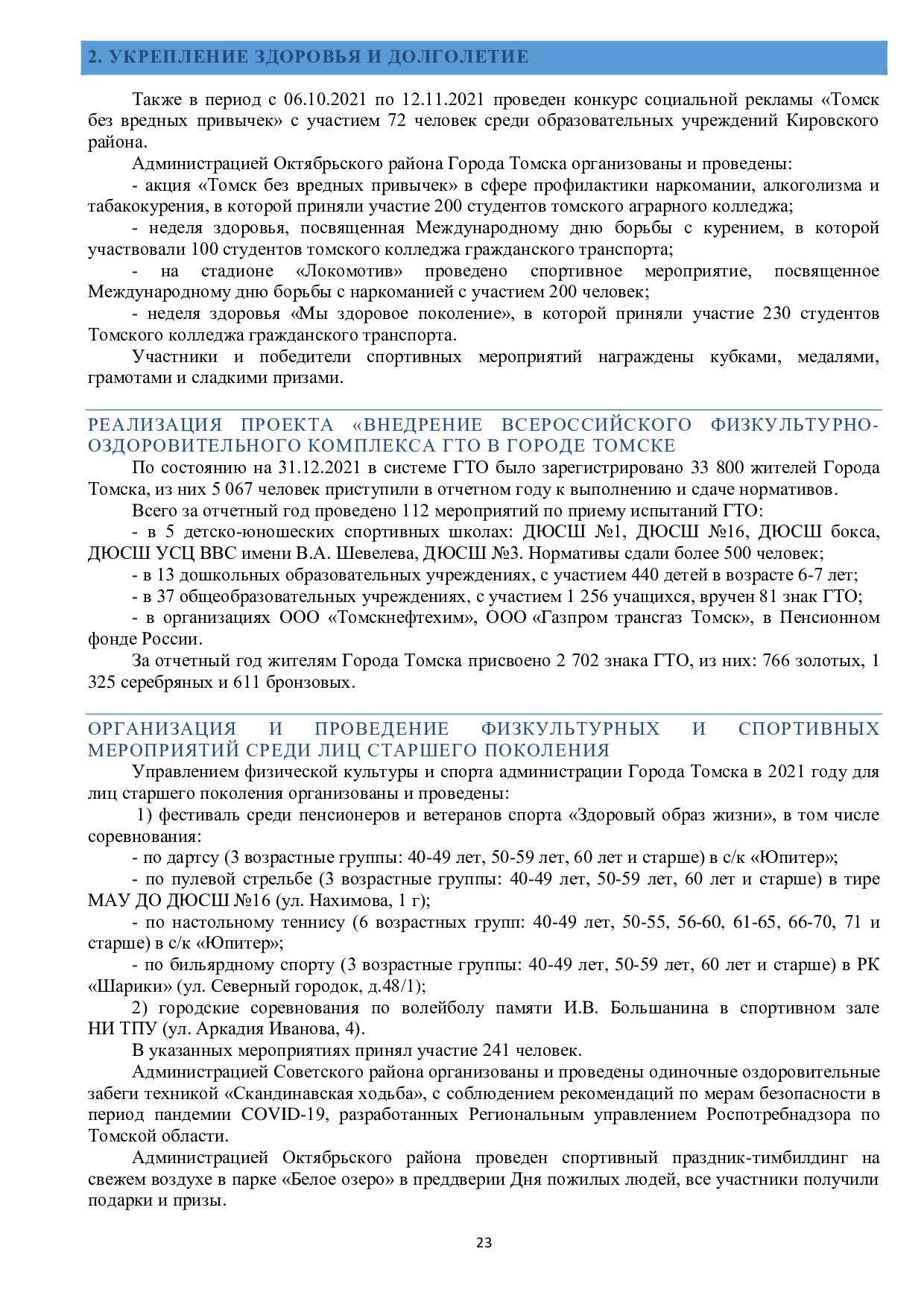 2. УКРЕПЛЕНИЕ ЗДОРОВЬЯ И ДОЛГОЛЕТИЕ

Также в период с 06.10.2021 по 12.11.2021 проведен конкурс социальной рекламы «Томск без вредных привычек» с участием 72 человек среди образовательных учреждений Кировского района.

Администрацией Октябрьского района Города Томска организованы и проведены:

- акция «Томск без вредных привычек» в сфере профилактики наркомании, алкоголизма и табакокурения, в которой приняли участие 200 студентов томского аграрного колледжа;

- неделя здоровья, посвященная Международному дню борьбы с курением, в которой участвовали 100 студентов томского колледжа гражданского транспорта;

- на стадионе «Локомотив» проведено спортивное мероприятие, посвященное Международному дню борьбы с наркоманией с участием 200 человек;

- неделя здоровья «Мы здоровое поколение», в которой приняли участие 230 студентов Томского колледжа гражданского транспорта.

Участники и победители спортивных мероприятий награждены кубками, медалями, грамотами и сладкими призами.

РЕАЛИЗАЦИЯ ПРОЕКТА «ВНЕДРЕНИЕ ВСЕРОССИЙСКОГО ФИЗКУЛЬТУРНО-ОЗДОРОВИТЕЛЬНОГО КОМПЛЕКСА ГТО В ГОРОДЕ ТОМСКЕ

По состоянию на 31.12.2021 в системе ГТО было зарегистрировано 33 800 жителей Города Томска, из них 5 067 человек приступили в отчетном году к выполнению и сдаче нормативов.

Всего за отчетный год проведено 112 мероприятий по приему испытаний ГТО:

- в 5 детско-юношеских спортивных школах: ДЮСШ №1, ДЮСШ №16, ДЮСШ бокса, ДЮСШ УСЦ ВВС имени В.А. Шевелева, ДЮСШ №3. Нормативы сдали более 500 человек;

- в 13 дошкольных образовательных учреждениях, с участием 440 детей в возрасте 6-7 лет;

- в 37 общеобразовательных учреждениях, с участием 1 256 учащихся, вручен 81 знак ГТО;

- в организациях ООО «Томскнефтехим», ООО «Газпром трансгаз Томск», в Пенсионном фонде России.

За отчетный год жителям Города Томска присвоено 2 702 знака ГТО, из них: 766 золотых, 1 325 серебряных и 611 бронзовых.

ОРГАНИЗАЦИЯ И ПРОВЕДЕНИЕ ФИЗКУЛЬТУРНЫХ И СПОРТИВНЫХ МЕРОПРИЯТИЙ СРЕДИ ЛИЦ СТАРШЕГО ПОКОЛЕНИЯ

Управлением физической культуры и спорта администрации Города Томска в 2021 году для лиц старшего поколения организованы и проведены:

1) фестиваль среди пенсионеров и ветеранов спорта «Здоровый образ жизни», в том числе соревнования:

- по дартсу (3 возрастные группы: 40-49 лет, 50-59 лет, 60 лет и старше) в с/к «Юпитер»;

- по пулевой стрельбе (3 возрастные группы: 40-49 лет, 50-59 лет, 60 лет и старше) в тире МАУ ДО ДЮСШ №16 (ул. Нахимова, 1 г);

- по настольному теннису (6 возрастных групп: 40-49 лет, 50-55, 56-60, 61-65, 66-70, 71 и старше) в с/к «Юпитер»;

- по бильярдному спорту (3 возрастные группы: 40-49 лет, 50-59 лет, 60 лет и старше) в РК «Шарики» (ул. Северный городок, д.48/1);

2) городские соревнования по волейболу памяти И.В. Большанина в спортивном зале НИ ТПУ (ул. Аркадия Иванова, 4).

В указанных мероприятиях принял участие 241 человек.

Администрацией Советского района организованы и проведены одиночные оздоровительные забеги техникой «Скандинавская ходьба», с соблюдением рекомендаций по мерам безопасности в период пандемии COVID-19, разработанных Региональным управлением Роспотребнадзора по Томской области.

Администрацией Октябрьского района проведен спортивный праздник-тимбилдинг на свежем воздухе в парке «Белое озеро» в преддверии Дня пожилых людей, все участники получили подарки и призы.

23